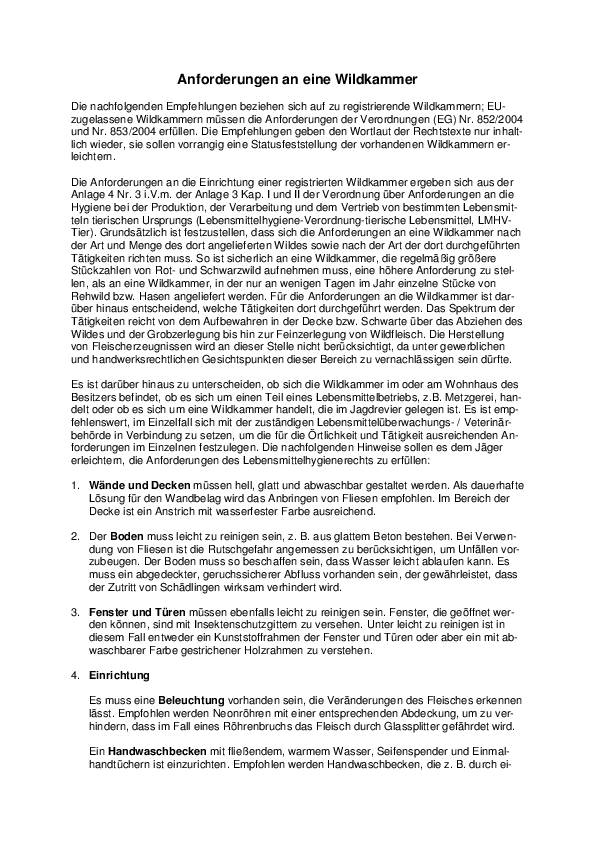 Anforderungen an eine Wildkammer

Die nachfolgenden Empfehlungen beziehen sich auf zu registrierende Wildkammern; EU-zugelassene Wildkammern müssen die Anforderungen der Verordnungen (EG) Nr. 852/2004 und Nr. 853/2004 erfüllen. Die Empfehlungen geben den Wortlaut der Rechtstexte nur inhaltlich wieder, sie sollen vorrangig eine Statusfeststellung der vorhandenen Wildkammern erleichtern.

Die Anforderungen an die Einrichtung einer registrierten Wildkammer ergeben sich aus der Anlage 4 Nr. 3 i.V.m. der Anlage 3 Kap. I und II der Verordnung über Anforderungen an die Hygiene bei der Produktion, der Verarbeitung und dem Vertrieb von bestimmten Lebensmitteln tierischen Ursprungs (Lebensmittelhygiene-Verordnung-tierische Lebensmittel, LMHV-Tier). Grundsätzlich ist festzustellen, dass sich die Anforderungen an eine Wildkammer nach der Art und Menge des dort angelieferten Wildes sowie nach der Art der dort durchgeführten Tätigkeiten richten muss. So ist sicherlich an eine Wildkammer, die regelmäßig größere Stückzahlen von Rot- und Schwarzwild aufnehmen muss, eine höhere Anforderung zu stellen, als an eine Wildkammer, in der nur an wenigen Tagen im Jahr einzelne Stücke von Rehwild bzw. Hasen angeliefert werden. Für die Anforderungen an die Wildkammer ist darüber hinaus entscheidend, welche Tätigkeiten dort durchgeführt werden. Das Spektrum der Tätigkeiten reicht von dem Aufbewahren in der Decke bzw. Schwarte über das Abziehen des Wildes und der Grobzerlegung bis hin zur Feinzerlegung von Wildfleisch. Die Herstellung von Fleischerzeugnissen wird an dieser Stelle nicht berücksichtigt, da unter gewerblichen und handwerksrechtlichen Gesichtspunkten dieser Bereich zu vernachlässigen sein dürfte.

Es ist darüber hinaus zu unterscheiden, ob sich die Wildkammer im oder am Wohnhaus des Besitzers befindet, ob es sich um einen Teil eines Lebensmittelbetriebs, z.B. Metzgerei, handelt oder ob es sich um eine Wildkammer handelt, die im Jagdrevier gelegen ist. Es ist empfehlenswert, im Einzelfall sich mit der zuständigen Lebensmittelüberwachungs- / Veterinärbehörde in Verbindung zu setzen, um die für die Örtlichkeit und Tätigkeit ausreichenden Anforderungen im Einzelnen festzulegen. Die nachfolgenden Hinweise sollen es dem Jäger erleichtern, die Anforderungen des Lebensmittelhygienerechts zu erfüllen:

1. Wände und Decken müssen hell, glatt und abwaschbar gestaltet werden. Als dauerhafte Lösung für den Wandbelag wird das Anbringen von Fliesen empfohlen. Im Bereich der Decke ist ein Anstrich mit wasserfester Farbe ausreichend.

2. Der Boden muss leicht zu reinigen sein, z. B. aus glattem Beton bestehen. Bei Verwendung von Fliesen ist die Rutschgefahr angemessen zu berücksichtigen, um Unfällen vorzubeugen. Der Boden muss so beschaffen sein, dass Wasser leicht ablaufen kann. Es muss ein abgedeckter, geruchssicherer Abfluss vorhanden sein, der gewährleistet, dass der Zutritt von Schädlingen wirksam verhindert wird.

3. Fenster und Türen müssen ebenfalls leicht zu reinigen sein. Fenster, die geöffnet werden können, sind mit Insektenschutzgittern zu versehen. Unter leicht zu reinigen ist in diesem Fall entweder ein Kunststoffrahmen der Fenster und Türen oder aber ein mit abwaschbarer Farbe gestrichener Holzrahmen zu verstehen.

4. Einrichtung

Es muss eine Beleuchtung vorhanden sein, die Veränderungen des Fleisches erkennen lässt. Empfohlen werden Neonröhren mit einer entsprechenden Abdeckung, um zu verhindern, dass im Fall eines Röhrenbruchs das Fleisch durch Glassplitter gefährdet wird.

Ein Handwaschbecken mit fließendem, warmem Wasser, Seifenspender und Einmalhandtüchern ist einzurichten. Empfohlen werden Handwaschbecken, die z. B. durch ei-